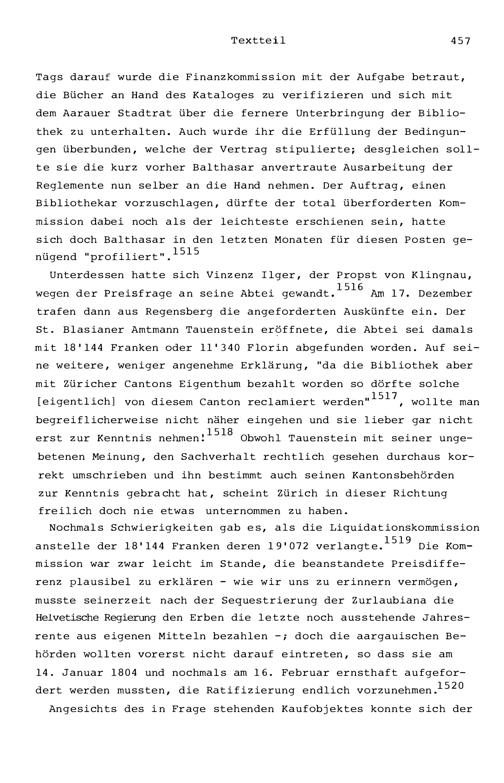 Textteil 457

Tags darauf wurde die Finanzkommission mit der Aufgabe betraut, die Bücher an Hand des Kataloges zu verifizieren und sich mit dem Aarauer Stadtrat über die fernere Unterbringung der Bibliothek zu unterhalten. Auch wurde ihr die Erfüllung der Bedingungen überbunden, welche der Vertrag stipulierte; desgleichen sollte sie die kurz vorher Balthasar anvertraute Ausarbeitung der Reglemente nun selber an die Hand nehmen. Der Auftrag, einen Bibliothekar vorzuschlagen, dürfte der total überforderten Kommission dabei noch als der leichteste erschienen sein, hatte sich doch Balthasar in den letzten Monaten für diesen Posten genügend "profiliert".$^{1515}$

Unterdessen hatte sich Vinzenz Ilger, der Propst von Klingnau, wegen der Preisfrage an seine Abtei gewandt.$^{1516}$ Am 17. Dezember trafen dann aus Regensberg die angeforderten Auskünfte ein. Der St. Blasianer Amtmann Tauenstein eröffnete, die Abtei sei damals mit 18'144 Franken oder 11'340 Florin abgefunden worden. Auf seine weitere, weniger angenehme Erklärung, "da die Bibliothek aber mit Züricher Cantons Eigenthum bezahlt worden so dörfte solche [eigentlich] von diesem Canton reclamiert werden"$^{1517}$, wollte man begreiflicherweise nicht näher eingehen und sie lieber gar nicht erst zur Kenntnis nehmen!$^{1518}$ Obwohl Tauenstein mit seiner ungebetenen Meinung, den Sachverhalt rechtlich gesehen durchaus korrekt umschrieben und ihn bestimmt auch seinen Kantonsbehörden zur Kenntnis gebracht hat, scheint Zürich in dieser Richtung freilich doch nie etwas unternommen zu haben.

Nochmals Schwierigkeiten gab es, als die Liquidationskommission anstelle der 18'144 Franken deren 19'072 verlangte.$^{1519}$ Die Kommission war zwar leicht im Stande, die beanstandete Preisdifferenz plausibel zu erklären - wie wir uns zu erinnern vermögen, musste seinerzeit nach der Sequestrierung der Zurlaubiana die Helvetische Regierung den Erben die letzte noch ausstehende Jahresrente aus eigenen Mitteln bezahlen -; doch die aargauischen Behörden wollten vorerst nicht darauf eintreten, so dass sie am 14. Januar 1804 und nochmals am 16. Februar ernsthaft aufgefordert werden mussten, die Ratifizierung endlich vorzunehmen.$^{1520}$

Angesichts des in Frage stehenden Kaufobjektes konnte sich der